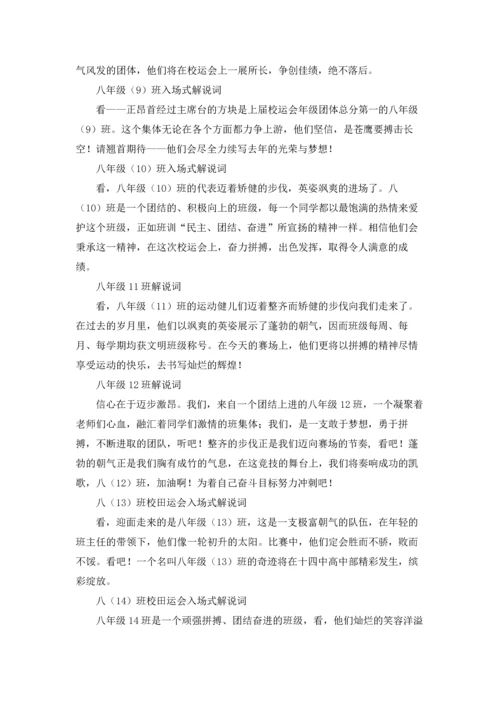 气风发的团体，他们将在校运会上一展所长，争创佳绩，绝不落后。

八年级（9）班入场式解说词

看——正昂首经过主席台的方块是上届校运会年级团体总分第一的八年级（9）班。这个集体无论在各个方面都力争上游，他们坚信，是苍鹰要搏击长空！请翘首期待——他们会尽全力续写去年的光荣与梦想！

八年级（10）班入场式解说词

看，八年级（10）班的代表迈着矫健的步伐，英姿飒爽的进场了。八（10）班是一个团结的、积极向上的班级，每一个同学都以最饱满的热情来爱护这个班级，正如班训“民主、团结、奋进”所宣扬的精神一样。相信他们会秉承这一精神，在这次校运会上，奋力拼搏，出色发挥，取得令人满意的成绩。

八年级 11 班解说词

看，八年级（11）班的运动健儿们迈着整齐而矫健的步伐向我们走来了。在过去的岁月里，他们以飒爽的英姿展示了蓬勃的朝气，因而班级每周、每月、每学期均获文明班级称号。在今天的赛场上，他们更将以拼搏的精神尽情享受运动的快乐，去书写灿烂的辉煌！

八年级 12 班解说词

信心在于迈步激昂。我们，来自一个团结上进的八年级 12 班，一个凝聚着老师们心血，融汇着同学们激情的班集体；我们，是一支敢于梦想，勇于拼搏，不断进取的团队，听吧！整齐的步伐正是我们迈向赛场的节奏，看吧！蓬勃的朝气正是我们胸有成竹的气息，在这竞技的舞台上，我们将奏响成功的凯歌，八（12）班，加油啊！为着自己奋斗目标努力冲刺吧！

八（13）班校田运会入场式解说词

看，迎面走来的是八年级（13）班，这是一支极富朝气的队伍，在年轻的班主任的带领下，他们像一轮初升的太阳。比赛中，他们定会胜而不骄，败而不馁。看吧！一个名叫八年级（13）班的奇迹将在十四中高中部精彩发生，缤彩绽放。

八（14）班校田运会入场式解说词

八年级 14 班是一个顽强拼搏、团结奋进的班级，看，他们灿烂的笑容洋溢